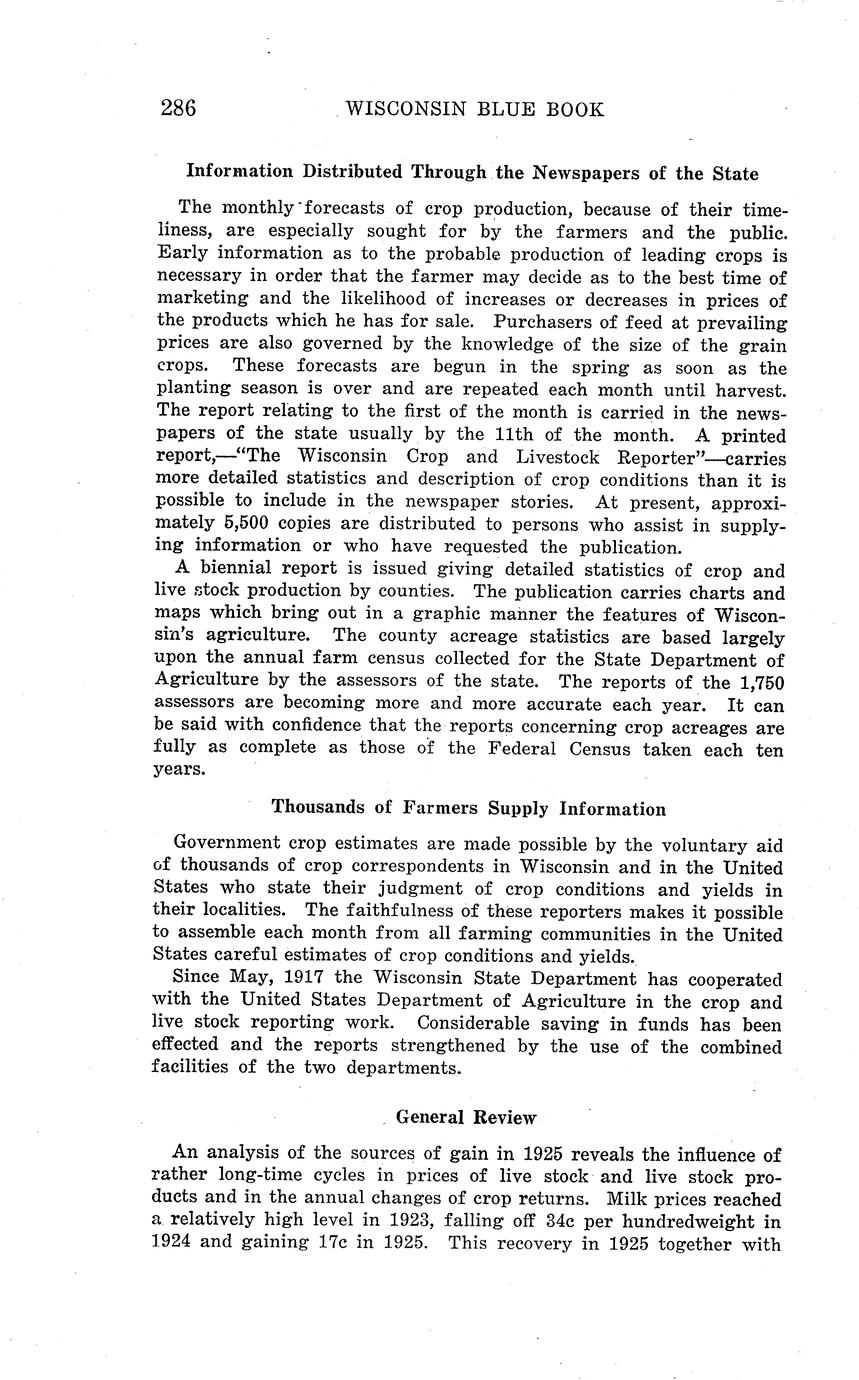 286 WISCONSIN BLUE BOOK

Information Distributed Through the Newspapers of the State

The monthly forecasts of crop production, because of their timeliness, are especially sought for by the farmers and the public. Early information as to the probable production of leading crops is necessary in order that the farmer may decide as to the best time of marketing and the likelihood of increases or decreases in prices of the products which he has for sale. Purchasers of feed at prevailing prices are also governed by the knowledge of the size of the grain crops. These forecasts are begun in the spring as soon as the planting season is over and are repeated each month until harvest. The report relating to the first of the month is carried in the newspapers of the state usually by the 11th of the month. A printed report,—"The Wisconsin Crop and Livestock Reporter"—carries more detailed statistics and description of crop conditions than it is possible to include in the newspaper stories. At present, approximately 5,500 copies are distributed to persons who assist in supplying information or who have requested the publication.

A biennial report is issued giving detailed statistics of crop and live stock production by counties. The publication carries charts and maps which bring out in a graphic manner the features of Wisconsin's agriculture. The county acreage statistics are based largely upon the annual farm census collected for the State Department of Agriculture by the assessors of the state. The reports of the 1,750 assessors are becoming more and more accurate each year. It can be said with confidence that the reports concerning crop acreages are fully as complete as those of the Federal Census taken each ten years.

Thousands of Farmers Supply Information

Government crop estimates are made possible by the voluntary aid of thousands of crop correspondents in Wisconsin and in the United States who state their judgment of crop conditions and yields in their localities. The faithfulness of these reporters makes it possible to assemble each month from all farming communities in the United States careful estimates of crop conditions and yields.

Since May, 1917 the Wisconsin State Department has cooperated with the United States Department of Agriculture in the crop and live stock reporting work. Considerable saving in funds has been effected and the reports strengthened by the use of the combined facilities of the two departments.

General Review

An analysis of the sources of gain in 1925 reveals the influence of rather long-time cycles in prices of live stock and live stock products and in the annual changes of crop returns. Milk prices reached a relatively high level in 1923, falling off 34c per hundredweight in 1924 and gaining 17c in 1925. This recovery in 1925 together with